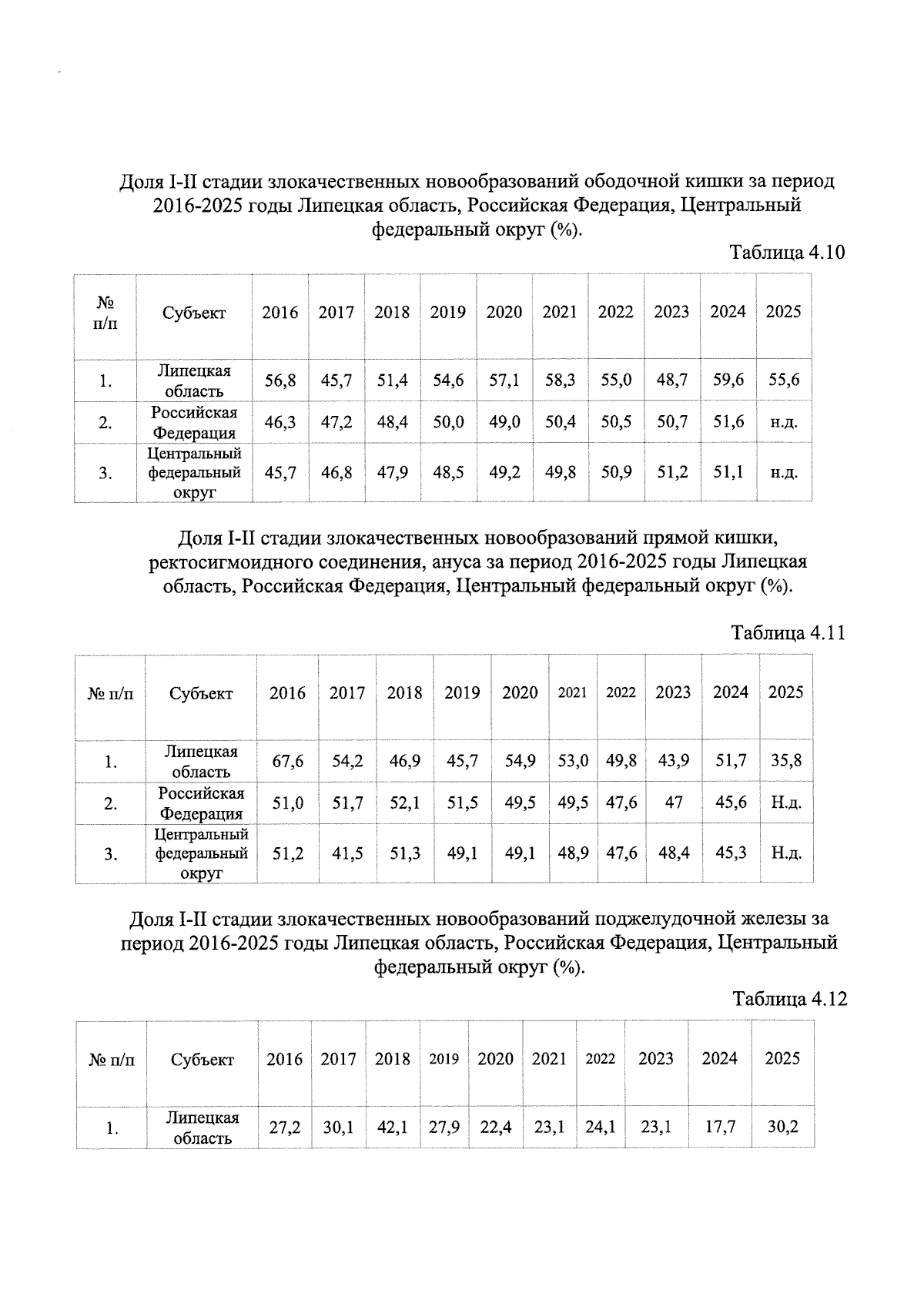 Доля I-II стадии злокачественных новообразований ободочной кишки за период 2016-2025 годы Липецкая область, Российская Федерация, Центральный федеральный округ (%).

Таблица 4.10

| № п/п | Субъект | 2016 | 2017 | 2018 | 2019 | 2020 | 2021 | 2022 | 2023 | 2024 | 2025 |
|---|---|---|---|---|---|---|---|---|---|---|---|
| 1. | Липецкая область | 56,8 | 45,7 | 51,4 | 54,6 | 57,1 | 58,3 | 55,0 | 48,7 | 59,6 | 55,6 |
| 2. | Российская Федерация | 46,3 | 47,2 | 48,4 | 50,0 | 49,0 | 50,4 | 50,5 | 50,7 | 51,6 | н.д. |
| 3. | Центральный федеральный округ | 45,7 | 46,8 | 47,9 | 48,5 | 49,2 | 49,8 | 50,9 | 51,2 | 51,1 | н.д. |

Доля I-II стадии злокачественных новообразований прямой кишки, ректосигмоидного соединения, ануса за период 2016-2025 годы Липецкая область, Российская Федерация, Центральный федеральный округ (%).

Таблица 4.11

| № п/п | Субъект | 2016 | 2017 | 2018 | 2019 | 2020 | 2021 | 2022 | 2023 | 2024 | 2025 |
|---|---|---|---|---|---|---|---|---|---|---|---|
| 1. | Липецкая область | 67,6 | 54,2 | 46,9 | 45,7 | 54,9 | 53,0 | 49,8 | 43,9 | 51,7 | 35,8 |
| 2. | Российская Федерация | 51,0 | 51,7 | 52,1 | 51,5 | 49,5 | 49,5 | 47,6 | 47 | 45,6 | Н.д. |
| 3. | Центральный федеральный округ | 51,2 | 41,5 | 51,3 | 49,1 | 49,1 | 48,9 | 47,6 | 48,4 | 45,3 | Н.д. |

Доля I-II стадии злокачественных новообразований поджелудочной железы за период 2016-2025 годы Липецкая область, Российская Федерация, Центральный федеральный округ (%).

Таблица 4.12

| № п/п | Субъект | 2016 | 2017 | 2018 | 2019 | 2020 | 2021 | 2022 | 2023 | 2024 | 2025 |
|---|---|---|---|---|---|---|---|---|---|---|---|
| 1. | Липецкая область | 27,2 | 30,1 | 42,1 | 27,9 | 22,4 | 23,1 | 24,1 | 23,1 | 17,7 | 30,2 |